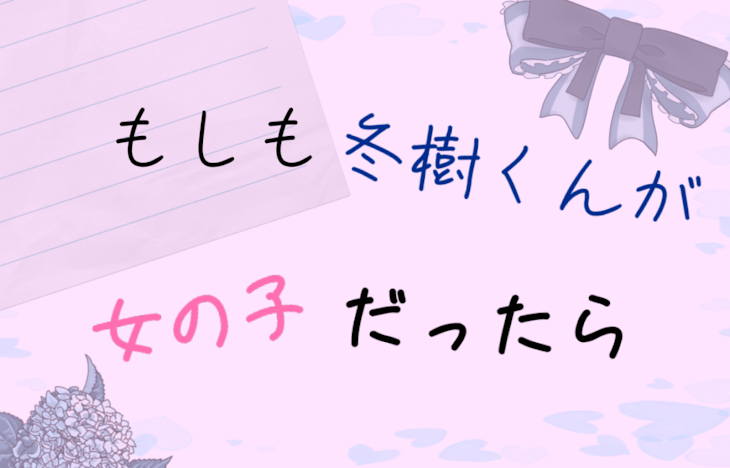 もしも冬樹くんが

女の子だったら